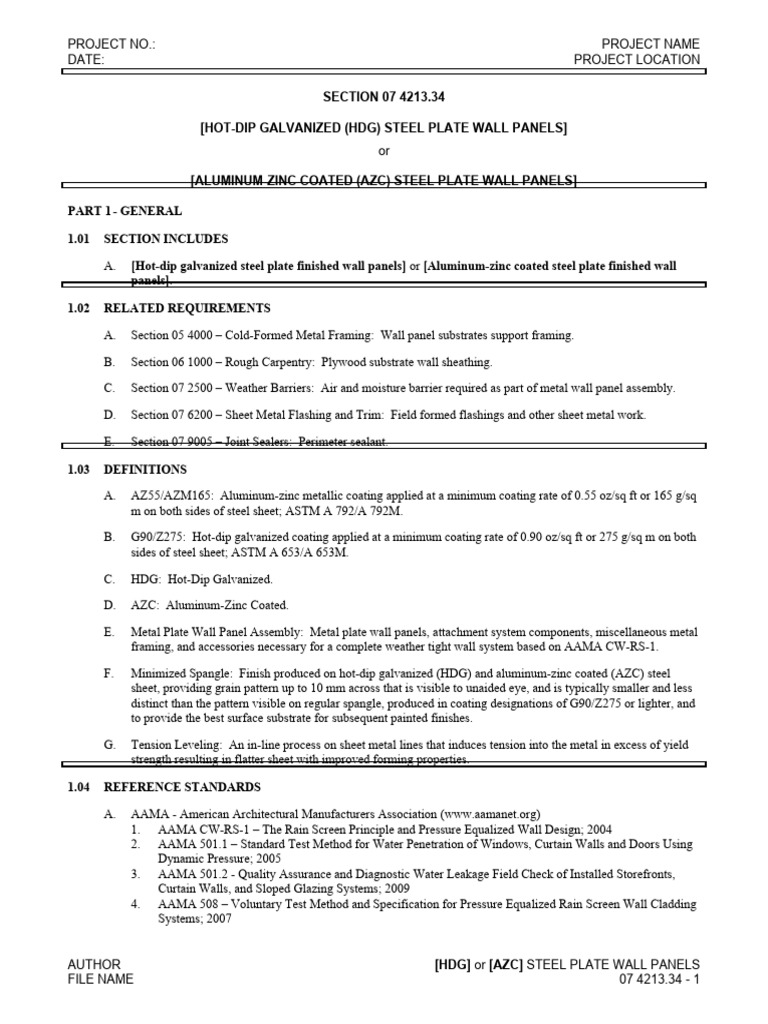 PROJECT NO.:
DATE:

PROJECT NAME
PROJECT LOCATION

SECTION 07 4213.34

[HOT-DIP GALVANIZED (HDG) STEEL PLATE WALL PANELS]

or

[ALUMINUM ZINC COATED (AZC) STEEL PLATE WALL PANELS]

PART 1 - GENERAL

1.01 SECTION INCLUDES

A. [Hot-dip galvanized steel plate finished wall panels] or [Aluminum-zinc coated steel plate finished wall panels].

1.02 RELATED REQUIREMENTS

A. Section 05 4000 – Cold-Formed Metal Framing: Wall panel substrates support framing.

B. Section 06 1000 – Rough Carpentry: Plywood substrate wall sheathing.

C. Section 07 2500 – Weather Barriers: Air and moisture barrier required as part of metal wall panel assembly.

D. Section 07 6200 – Sheet Metal Flashing and Trim: Field formed flashings and other sheet metal work.

E. Section 07 9005 – Joint Sealers: Perimeter sealant.

1.03 DEFINITIONS

A. AZ55/AZM165: Aluminum-zinc metallic coating applied at a minimum coating rate of 0.55 oz/sq ft or 165 g/sq m on both sides of steel sheet; ASTM A 792/A 792M.

B. G90/Z275: Hot-dip galvanized coating applied at a minimum coating rate of 0.90 oz/sq ft or 275 g/sq m on both sides of steel sheet; ASTM A 653/A 653M.

C. HDG: Hot-Dip Galvanized.

D. AZC: Aluminum-Zinc Coated.

E. Metal Plate Wall Panel Assembly: Metal plate wall panels, attachment system components, miscellaneous metal framing, and accessories necessary for a complete weather tight wall system based on AAMA CW-RS-1.

F. Minimized Spangle: Finish produced on hot-dip galvanized (HDG) and aluminum-zinc coated (AZC) steel sheet, providing grain pattern up to 10 mm across that is visible to unaided eye, and is typically smaller and less distinct than the pattern visible on regular spangle, produced in coating designations of G90/Z275 or lighter, and to provide the best surface substrate for subsequent painted finishes.

G. Tension Leveling: An in-line process on sheet metal lines that induces tension into the metal in excess of yield strength resulting in flatter sheet with improved forming properties.

1.04 REFERENCE STANDARDS

A. AAMA - American Architectural Manufacturers Association (www.aamanet.org)
1. AAMA CW-RS-1 – The Rain Screen Principle and Pressure Equalized Wall Design; 2004
2. AAMA 501.1 – Standard Test Method for Water Penetration of Windows, Curtain Walls and Doors Using Dynamic Pressure; 2005
3. AAMA 501.2 - Quality Assurance and Diagnostic Water Leakage Field Check of Installed Storefronts, Curtain Walls, and Sloped Glazing Systems; 2009
4. AAMA 508 – Voluntary Test Method and Specification for Pressure Equalized Rain Screen Wall Cladding Systems; 2007

AUTHOR
FILE NAME

[HDG] or [AZC] STEEL PLATE WALL PANELS
07 4213.34 - 1